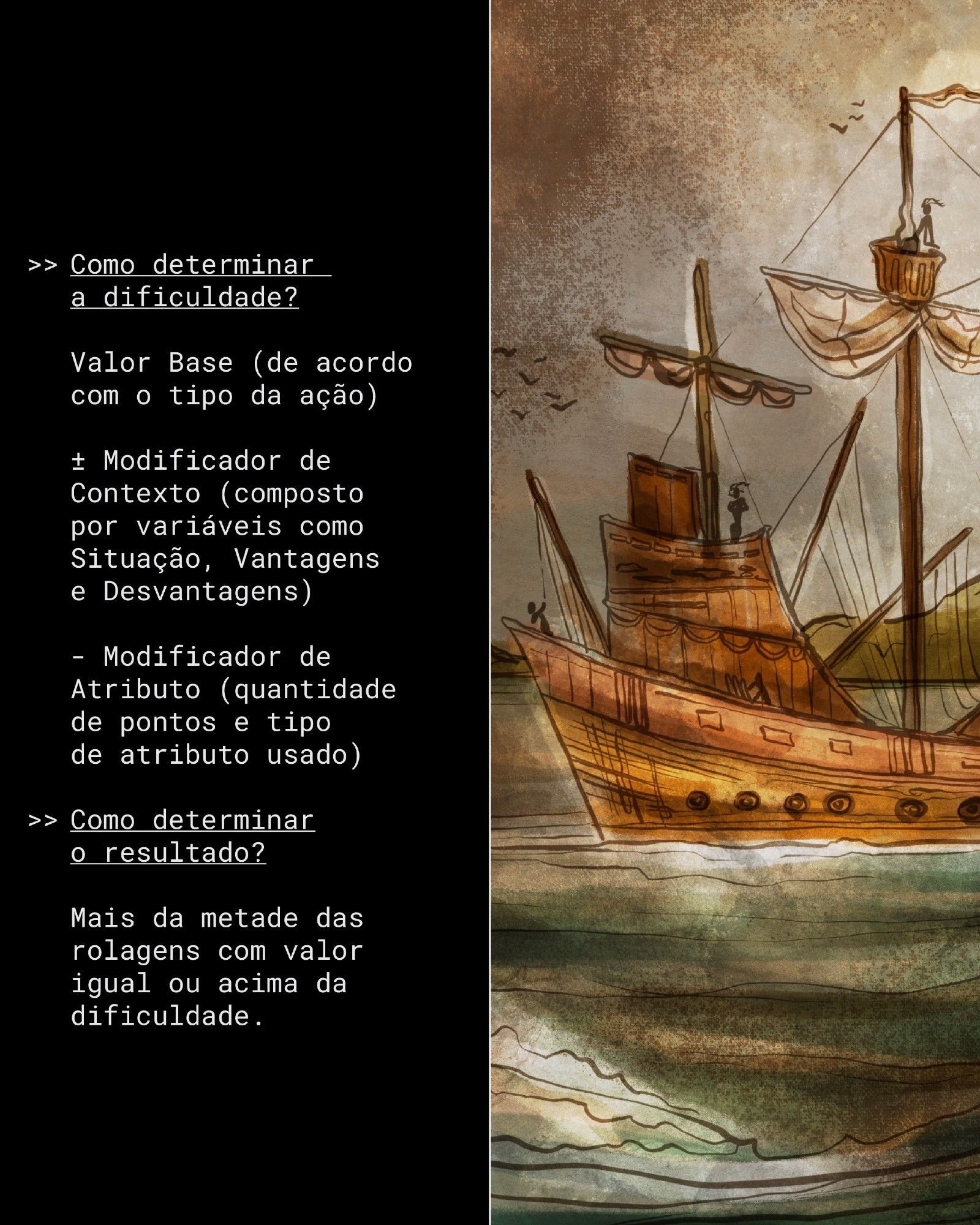 >> Como determinar a dificuldade?

Valor Base (de acordo com o tipo da ação)

± Modificador de Contexto (composto por variáveis como Situação, Vantagens e Desvantagens)

- Modificador de Atributo (quantidade de pontos e tipo de atributo usado)

>> Como determinar o resultado?

Mais da metade das rolagens com valor igual ou acima da dificuldade.